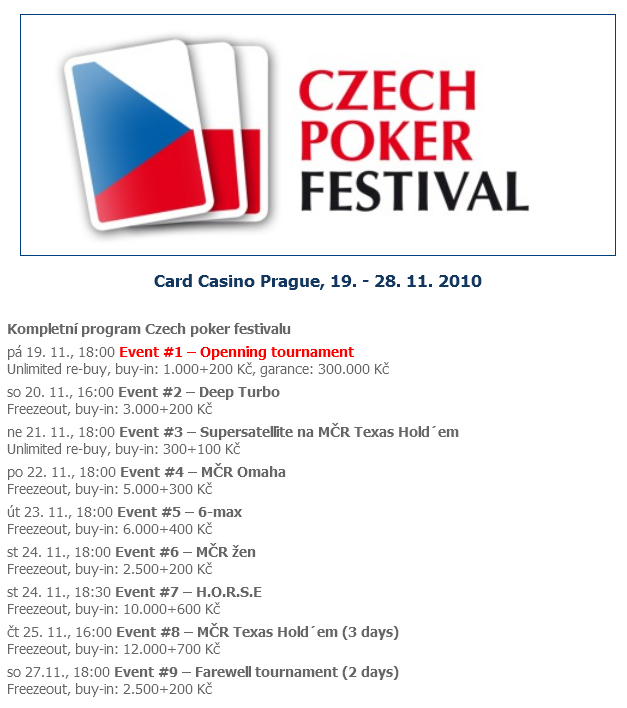 CZECH POKER FESTIVAL

Card Casino Prague, 19. - 28. 11. 2010

Kompletní program Czech poker festivalu

pá 19. 11., 18:00 Event #1 – Openning tournament
Unlimited re-buy, buy-in: 1.000+200 Kč, garance: 300.000 Kč

so 20. 11., 16:00 Event #2 – Deep Turbo
Freezeout, buy-in: 3.000+200 Kč

ne 21. 11., 18:00 Event #3 – Supersatellite na MČR Texas Hold´em
Unlimited re-buy, buy-in: 300+100 Kč

po 22. 11., 18:00 Event #4 – MČR Omaha
Freezeout, buy-in: 5.000+300 Kč

út 23. 11., 18:00 Event #5 – 6-max
Freezeout, buy-in: 6.000+400 Kč

st 24. 11., 18:00 Event #6 – MČR žen
Freezeout, buy-in: 2.500+200 Kč

st 24. 11., 18:30 Event #7 – H.O.R.S.E
Freezeout, buy-in: 10.000+600 Kč

čt 25. 11., 16:00 Event #8 – MČR Texas Hold´em (3 days)
Freezeout, buy-in: 12.000+700 Kč

so 27.11., 18:00 Event #9 – Farewell tournament (2 days)
Freezeout, buy-in: 2.500+200 Kč